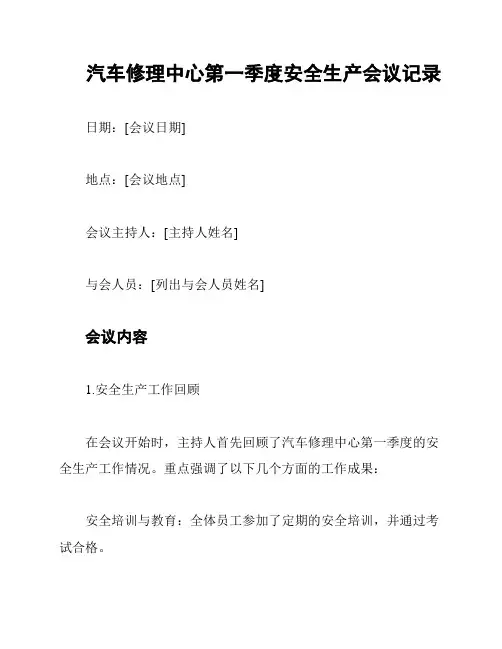 汽车修理中心第一季度安全生产会议记录

日期：[会议日期]

地点：[会议地点]

会议主持人：[主持人姓名]

与会人员：[列出与会人员姓名]

会议内容

1.安全生产工作回顾

在会议开始时，主持人首先回顾了汽车修理中心第一季度的安全生产工作情况。重点强调了以下几个方面的工作成果：

安全培训与教育：全体员工参加了定期的安全培训，并通过考试合格。